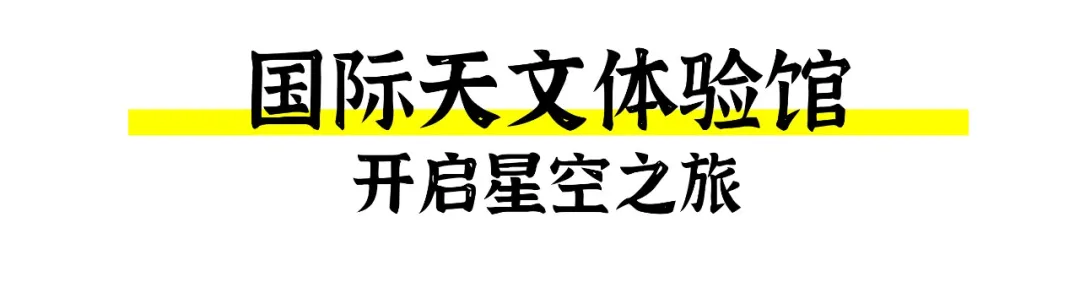 国际天文体验馆
开启星空之旅